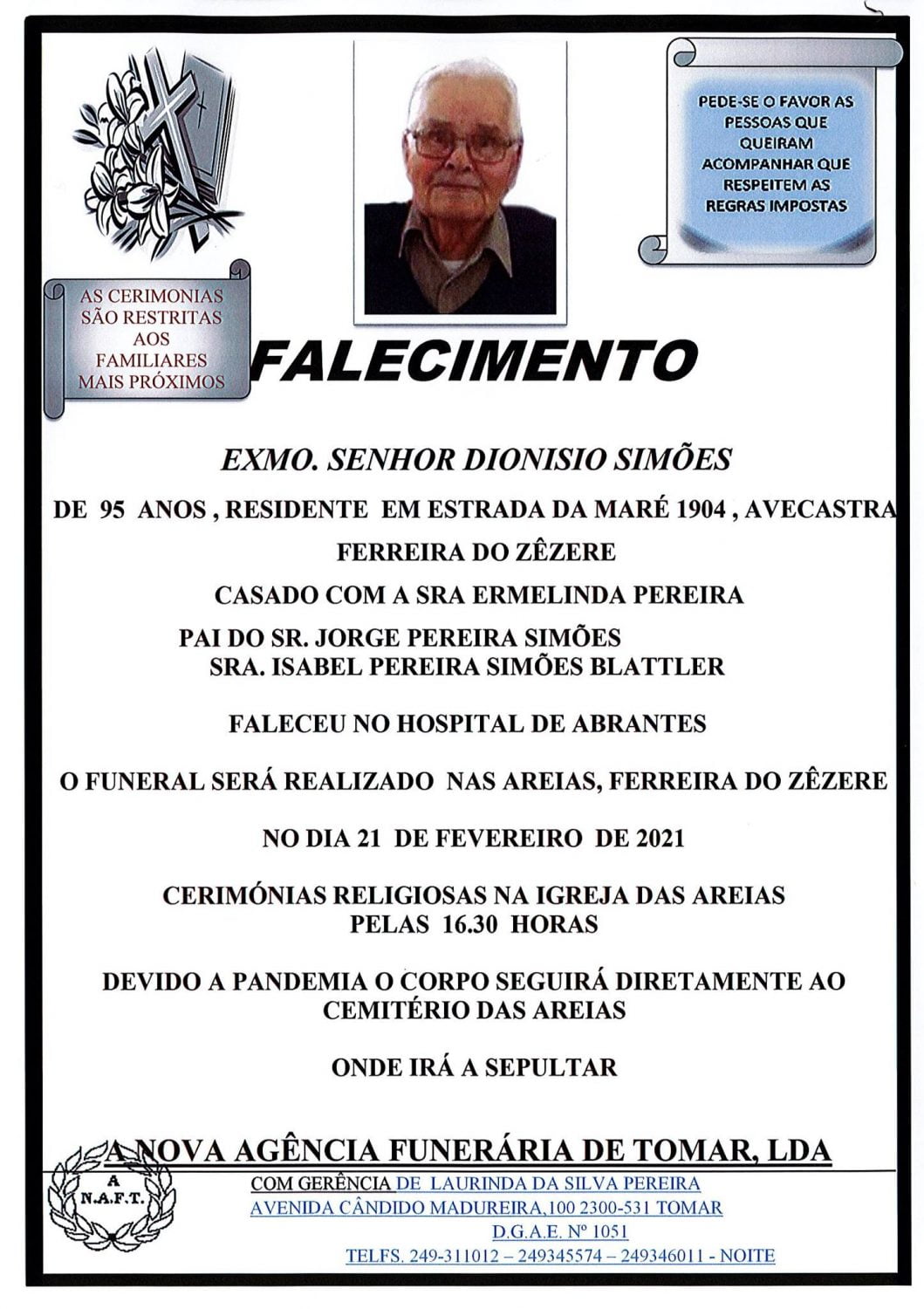 PEDE-SE O FAVOR AS PESSOAS QUE QUEIRAM ACOMPANHAR QUE RESPEITEM AS REGRAS IMPOSTAS

AS CERIMONIAS SÃO RESTRITAS AOS FAMILIARES MAIS PRÓXIMOS

FALECIMENTO

EXMO. SENHOR DIONISIO SIMÕES

DE 95 ANOS , RESIDENTE EM ESTRADA DA MARÉ 1904 , AVECASTRA

FERREIRA DO ZÊZERE

CASADO COM A SRA ERMELINDA PEREIRA

PAI DO SR. JORGE PEREIRA SIMÕES
SRA. ISABEL PEREIRA SIMÕES BLATTLER

FALECEU NO HOSPITAL DE ABRANTES

O FUNERAL SERÁ REALIZADO NAS AREIAS, FERREIRA DO ZÊZERE

NO DIA 21 DE FEVEREIRO DE 2021

CERIMÓNIAS RELIGIOSAS NA IGREJA DAS AREIAS
PELAS 16.30 HORAS

DEVIDO A PANDEMIA O CORPO SEGUIRÁ DIRETAMENTE AO CEMITÉRIO DAS AREIAS

ONDE IRÁ A SEPULTAR

A NOVA AGÊNCIA FUNERÁRIA DE TOMAR, LDA

A N.A.F.T.

COM GERÊNCIA DE LAURINDA DA SILVA PEREIRA
AVENIDA CÂNDIDO MADUREIRA,100 2300-531 TOMAR
D.G.A.E. Nº 1051
TELFS. 249-311012 – 249345574 – 249346011 - NOITE